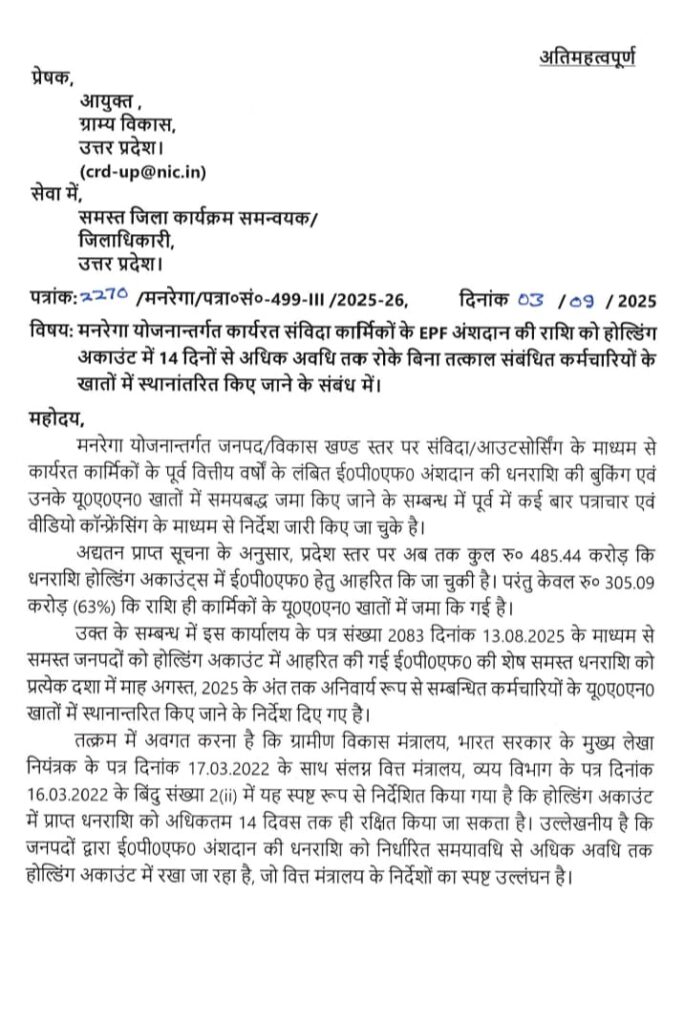 अतिमहत्वपूर्ण

प्रेषक,
आयुक्त ,
ग्राम्य विकास,
उत्तर प्रदेश।
(crd-up@nic.in)

सेवा में,
समस्त जिला कार्यक्रम समन्वयक/
जिलाधिकारी,
उत्तर प्रदेश।

पत्रांक: 2270 /मनरेगा/पत्रा०सं०-499-III /2025-26, दिनांक 03 / 09 / 2025

विषय: मनरेगा योजनान्तर्गत कार्यरत संविदा कार्मिकों के EPF अंशदान की राशि को होल्डिंग अकाउंट में 14 दिनों से अधिक अवधि तक रोके बिना तत्काल संबंधित कर्मचारियों के खातों में स्थानांतरित किए जाने के संबंध में।

महोदय,

मनरेगा योजनान्तर्गत जनपद/विकास खण्ड स्तर पर संविदा/आउटसोर्सिंग के माध्यम से कार्यरत कार्मिकों के पूर्व वित्तीय वर्षों के लंबित ई0पी0एफ0 अंशदान की धनराशि की बुकिंग एवं उनके यू0ए0एन0 खातों में समयबद्ध जमा किए जाने के सम्बन्ध में पूर्व में कई बार पत्राचार एवं वीडियो कॉन्फ्रेंसिंग के माध्यम से निर्देश जारी किए जा चुके है।

अद्यतन प्राप्त सूचना के अनुसार, प्रदेश स्तर पर अब तक कुल रु० 485.44 करोड़ कि धनराशि होल्डिंग अकाउंट्स में ई0पी0एफ0 हेतु आहरित कि जा चुकी है। परंतु केवल रु० 305.09 करोड़ (63%) कि राशि ही कार्मिकों के यू0ए0एन0 खातों में जमा कि गई है।

उक्त के सम्बन्ध में इस कार्यालय के पत्र संख्या 2083 दिनांक 13.08.2025 के माध्यम से समस्त जनपदों को होल्डिंग अकाउंट में आहरित की गई ई0पी0एफ0 की शेष समस्त धनराशि को प्रत्येक दशा में माह अगस्त, 2025 के अंत तक अनिवार्य रूप से सम्बन्धित कर्मचारियों के यू0ए0एन0 खातों में स्थानान्तरित किए जाने के निर्देश दिए गए है।

तत्क्रम में अवगत करना है कि ग्रामीण विकास मंत्रालय, भारत सरकार के मुख्य लेखा नियंत्रक के पत्र दिनांक 17.03.2022 के साथ संलग्न वित्त मंत्रालय, व्यय विभाग के पत्र दिनांक 16.03.2022 के बिंदु संख्या 2(ii) में यह स्पष्ट रूप से निर्देशित किया गया है कि होल्डिंग अकाउंट में प्राप्त धनराशि को अधिकतम 14 दिवस तक ही रक्षित किया जा सकता है। उल्लेखनीय है कि जनपदों द्वारा ई0पी0एफ0 अंशदान की धनराशि को निर्धारित समयावधि से अधिक अवधि तक होल्डिंग अकाउंट में रखा जा रहा है, जो वित्त मंत्रालय के निर्देशों का स्पष्ट उल्लंघन है।